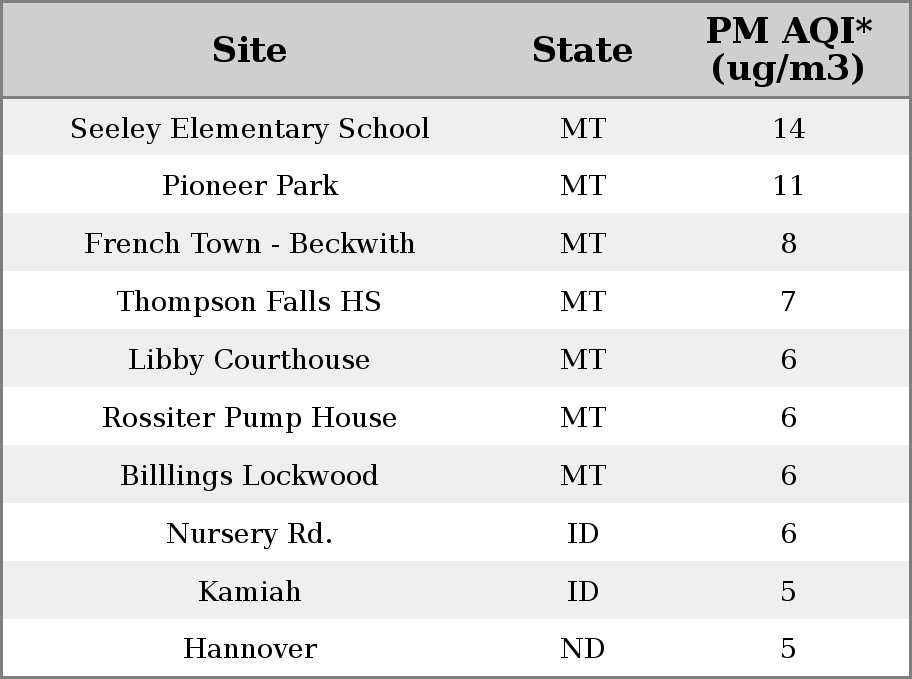 | Site | State | PM AQI* (ug/m3) |
|---|---|---|
| Seeley Elementary School | MT | 14 |
| Pioneer Park | MT | 11 |
| French Town - Beckwith | MT | 8 |
| Thompson Falls HS | MT | 7 |
| Libby Courthouse | MT | 6 |
| Rossiter Pump House | MT | 6 |
| Billlings Lockwood | MT | 6 |
| Nursery Rd. | ID | 6 |
| Kamiah | ID | 5 |
| Hannover | ND | 5 |